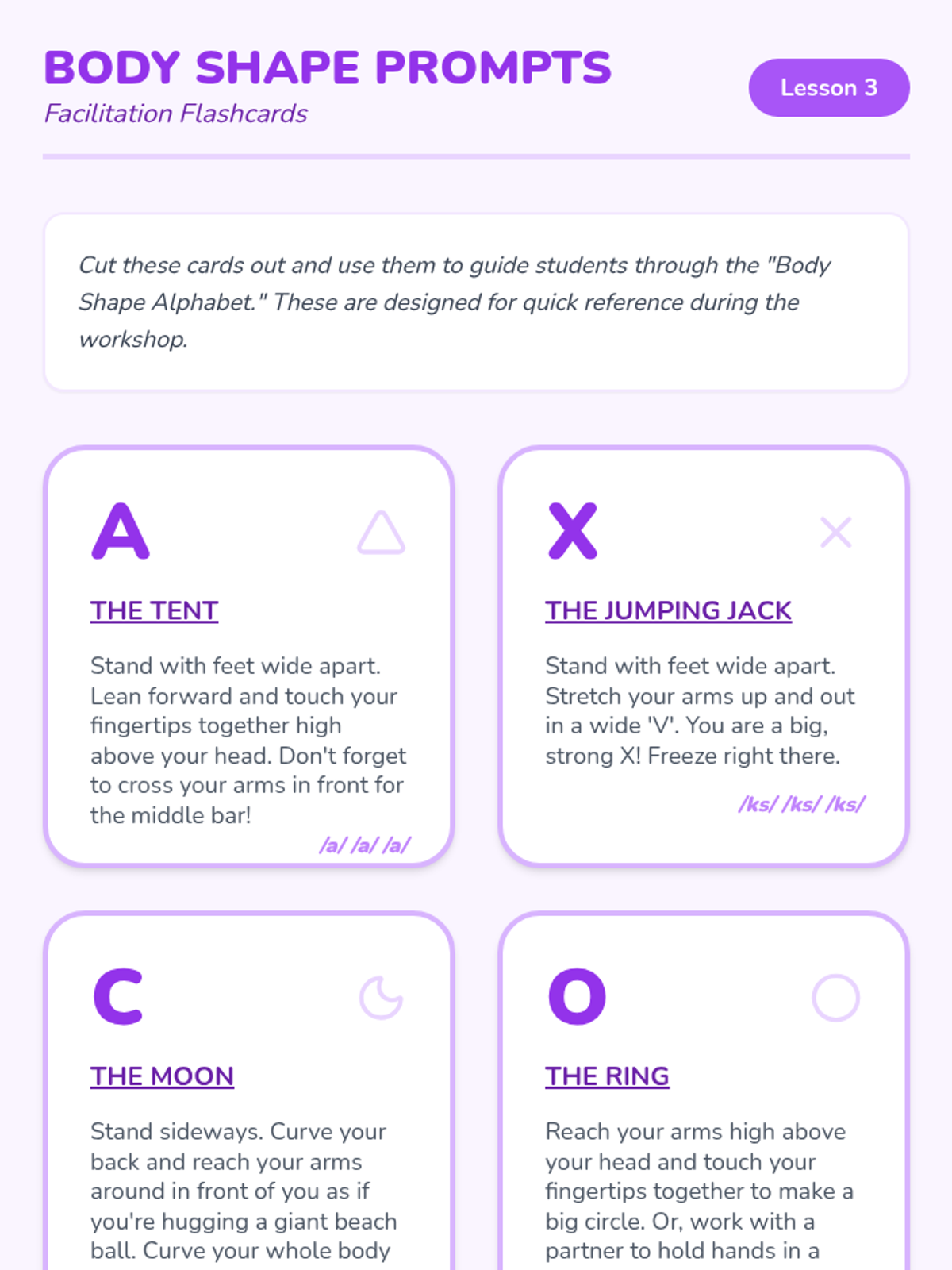 BODY SHAPE PROMPTS
Facilitation Flashcards

Lesson 3

Cut these cards out and use them to guide students through the "Body Shape Alphabet." These are designed for quick reference during the workshop.

A

THE TENT

Stand with feet wide apart. Lean forward and touch your fingertips together high above your head. Don't forget to cross your arms in front for the middle bar!

/a/ /a/ /a/

X

THE JUMPING JACK

Stand with feet wide apart. Stretch your arms up and out in a wide 'V'. You are a big, strong X! Freeze right there.

/ks/ /ks/ /ks/

C

THE MOON

Stand sideways. Curve your back and reach your arms around in front of you as if you're hugging a giant beach ball. Curve your whole body

O

THE RING

Reach your arms high above your head and touch your fingertips together to make a big circle. Or, work with a partner to hold hands in a